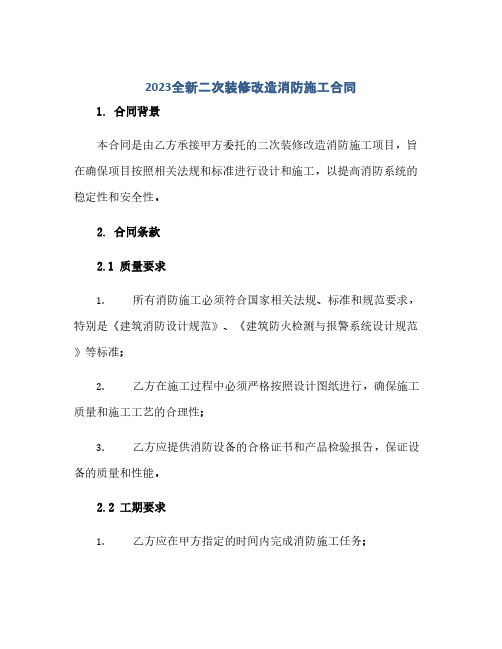 2023全新二次装修改造消防施工合同

1. 合同背景

本合同是由乙方承接甲方委托的二次装修改造消防施工项目，旨在确保项目按照相关法规和标准进行设计和施工，以提高消防系统的稳定性和安全性。

2. 合同条款

2.1 质量要求

1. 所有消防施工必须符合国家相关法规、标准和规范要求，特别是《建筑消防设计规范》、《建筑防火检测与报警系统设计规范》等标准；

2. 乙方在施工过程中必须严格按照设计图纸进行，确保施工质量和施工工艺的合理性；

3. 乙方应提供消防设备的合格证书和产品检验报告，保证设备的质量和性能。

2.2 工期要求

1. 乙方应在甲方指定的时间内完成消防施工任务；